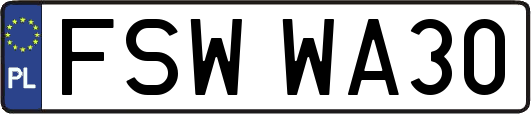 PL
FSW WA30